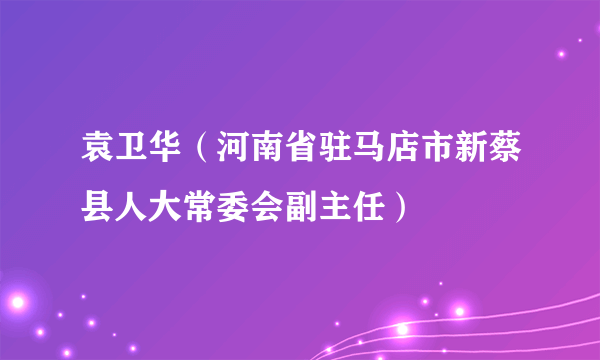 袁卫华（河南省驻马店市新蔡县人大常委会副主任）